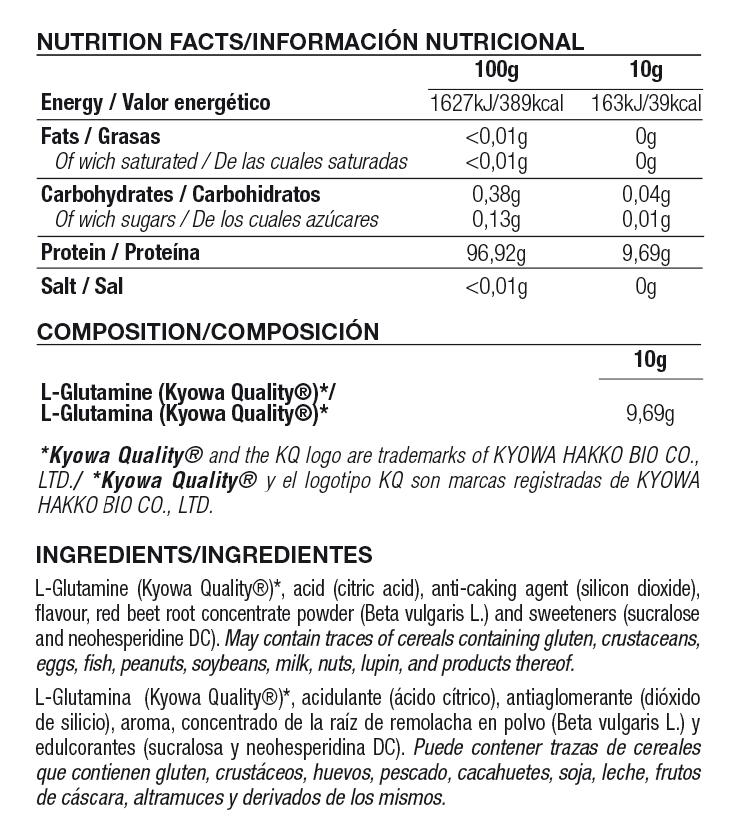 NUTRITION FACTS/INFORMACIÓN NUTRICIONAL

| | 100g | 10g |
|---|---|---|
| Energy / Valor energético | 1627kJ/389kcal | 163kJ/39kcal |
| Fats / Grasas | <0,01g | 0g |
| Of wich saturated / De las cuales saturadas | <0,01g | 0g |
| Carbohydrates / Carbohidratos | 0,38g | 0,04g |
| Of wich sugars / De los cuales azúcares | 0,13g | 0,01g |
| Protein / Proteína | 96,92g | 9,69g |
| Salt / Sal | <0,01g | 0g |

COMPOSITION/COMPOSICIÓN

| | 10g |
|---|---|
| L-Glutamine (Kyowa Quality®)*/ L-Glutamina (Kyowa Quality®)* | 9,69g |

*Kyowa Quality® and the KQ logo are trademarks of KYOWA HAKKO BIO CO., LTD./ *Kyowa Quality® y el logotipo KQ son marcas registradas de KYOWA HAKKO BIO CO., LTD.

INGREDIENTS/INGREDIENTES

L-Glutamine (Kyowa Quality®)*, acid (citric acid), anti-caking agent (silicon dioxide), flavour, red beet root concentrate powder (Beta vulgaris L.) and sweeteners (sucralose and neohesperidine DC). May contain traces of cereals containing gluten, crustaceans, eggs, fish, peanuts, soybeans, milk, nuts, lupin, and products thereof.

L-Glutamina (Kyowa Quality®)*, acidulante (ácido cítrico), antiaglomerante (dióxido de silicio), aroma, concentrado de la raíz de remolacha en polvo (Beta vulgaris L.) y edulcorantes (sucralosa y neohesperidina DC). Puede contener trazas de cereales que contienen gluten, crustáceos, huevos, pescado, cacahuetes, soja, leche, frutos de cáscara, altramuces y derivados de los mismos.